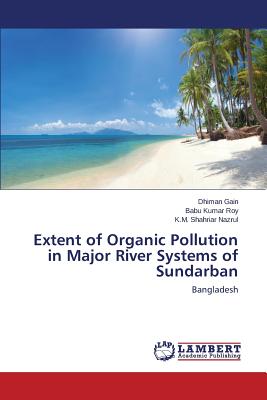 Dhiman Gain
Babu Kumar Roy
K.M. Shahriar Nazrul

Extent of Organic Pollution in Major River Systems of Sundarban

Bangladesh

LAP
LAMBERT
Academic Publishing